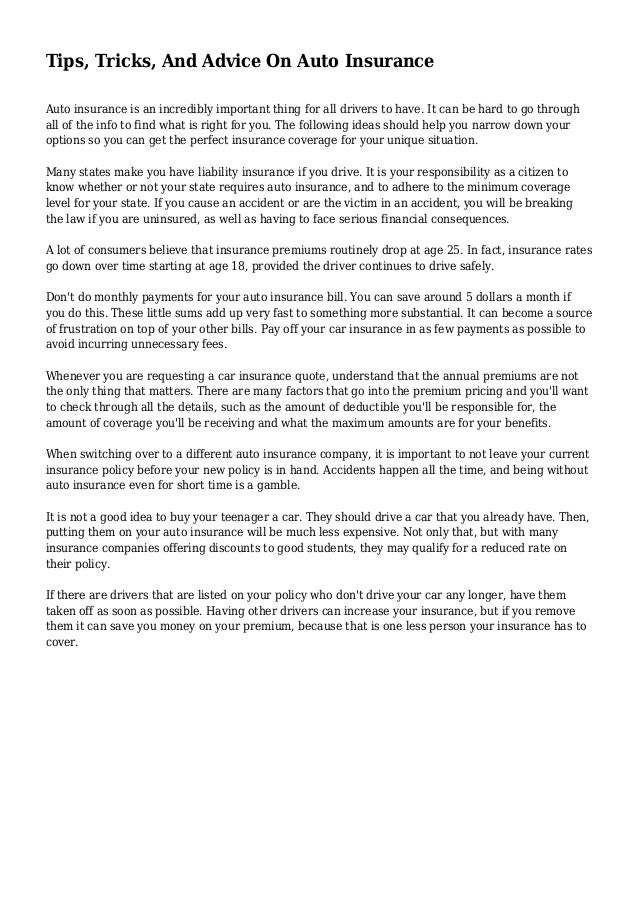 Tips, Tricks, And Advice On Auto Insurance

Auto insurance is an incredibly important thing for all drivers to have. It can be hard to go through all of the info to find what is right for you. The following ideas should help you narrow down your options so you can get the perfect insurance coverage for your unique situation.

Many states make you have liability insurance if you drive. It is your responsibility as a citizen to know whether or not your state requires auto insurance, and to adhere to the minimum coverage level for your state. If you cause an accident or are the victim in an accident, you will be breaking the law if you are uninsured, as well as having to face serious financial consequences.

A lot of consumers believe that insurance premiums routinely drop at age 25. In fact, insurance rates go down over time starting at age 18, provided the driver continues to drive safely.

Don't do monthly payments for your auto insurance bill. You can save around 5 dollars a month if you do this. These little sums add up very fast to something more substantial. It can become a source of frustration on top of your other bills. Pay off your car insurance in as few payments as possible to avoid incurring unnecessary fees.

Whenever you are requesting a car insurance quote, understand that the annual premiums are not the only thing that matters. There are many factors that go into the premium pricing and you'll want to check through all the details, such as the amount of deductible you'll be responsible for, the amount of coverage you'll be receiving and what the maximum amounts are for your benefits.

When switching over to a different auto insurance company, it is important to not leave your current insurance policy before your new policy is in hand. Accidents happen all the time, and being without auto insurance even for short time is a gamble.

It is not a good idea to buy your teenager a car. They should drive a car that you already have. Then, putting them on your auto insurance will be much less expensive. Not only that, but with many insurance companies offering discounts to good students, they may qualify for a reduced rate on their policy.

If there are drivers that are listed on your policy who don't drive your car any longer, have them taken off as soon as possible. Having other drivers can increase your insurance, but if you remove them it can save you money on your premium, because that is one less person your insurance has to cover.